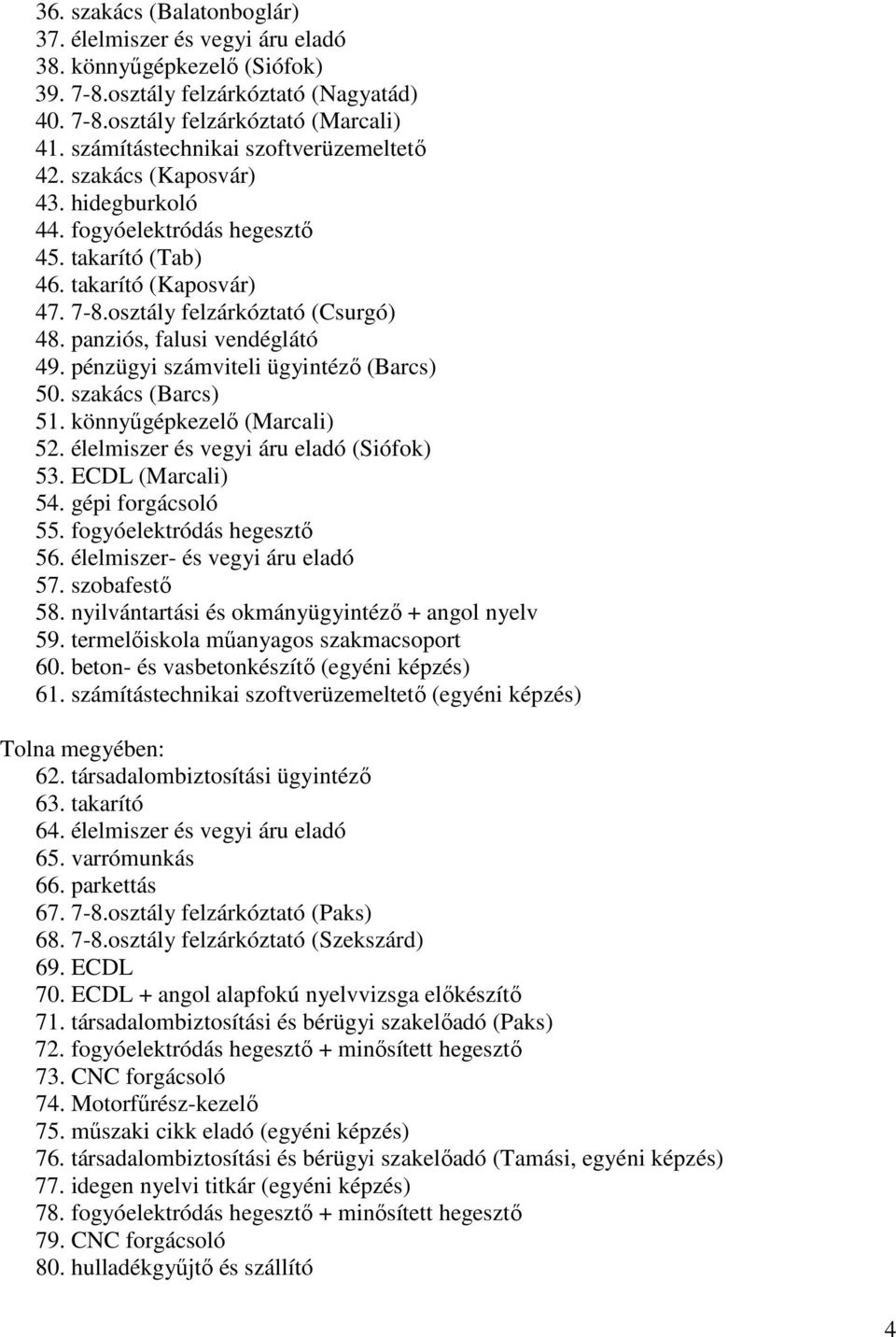 36. szakács (Balatonboglár)
37. élelmiszer és vegyi áru eladó
38. könnyűgépkezelő (Siófok)
39. 7-8.osztály felzárkóztató (Nagyatád)
40. 7-8.osztály felzárkóztató (Marcali)
41. számítástechnikai szoftverüzemeltető
42. szakács (Kaposvár)
43. hidegburkoló
44. fogyóelektródás hegesztő
45. takarító (Tab)
46. takarító (Kaposvár)
47. 7-8.osztály felzárkóztató (Csurgó)
48. panziós, falusi vendéglátó
49. pénzügyi számviteli ügyintéző (Barcs)
50. szakács (Barcs)
51. könnyűgépkezelő (Marcali)
52. élelmiszer és vegyi áru eladó (Siófok)
53. ECDL (Marcali)
54. gépi forgácsoló
55. fogyóelektródás hegesztő
56. élelmiszer- és vegyi áru eladó
57. szobafestő
58. nyilvántartási és okmányügyintéző + angol nyelv
59. termelőiskola műanyagos szakmacsoport
60. beton- és vasbetonkészítő (egyéni képzés)
61. számítástechnikai szoftverüzemeltető (egyéni képzés)

Tolna megyében:
62. társadalombiztosítási ügyintéző
63. takarító
64. élelmiszer és vegyi áru eladó
65. varrómunkás
66. parkettás
67. 7-8.osztály felzárkóztató (Paks)
68. 7-8.osztály felzárkóztató (Szekszárd)
69. ECDL
70. ECDL + angol alapfokú nyelvvizsga előkészítő
71. társadalombiztosítási és bérügyi szakelőadó (Paks)
72. fogyóelektródás hegesztő + minősített hegesztő
73. CNC forgácsoló
74. Motorfűrész-kezelő
75. műszaki cikk eladó (egyéni képzés)
76. társadalombiztosítási és bérügyi szakelőadó (Tamási, egyéni képzés)
77. idegen nyelvi titkár (egyéni képzés)
78. fogyóelektródás hegesztő + minősített hegesztő
79. CNC forgácsoló
80. hulladékgyűjtő és szállító

4